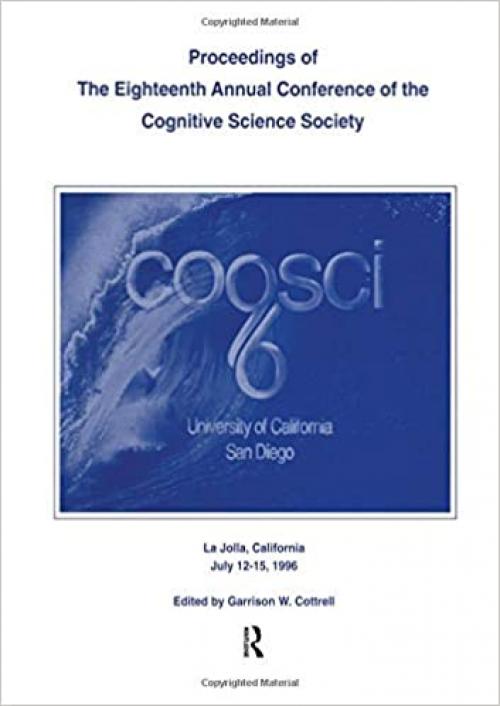 Copyrighted Material

Proceedings of
The Eighteenth Annual Conference of the
Cognitive Science Society

cogsci
96

University of California
San Diego

La Jolla, California
July 12-15, 1996

Edited by Garrison W. Cottrell

R

Copyrighted Material